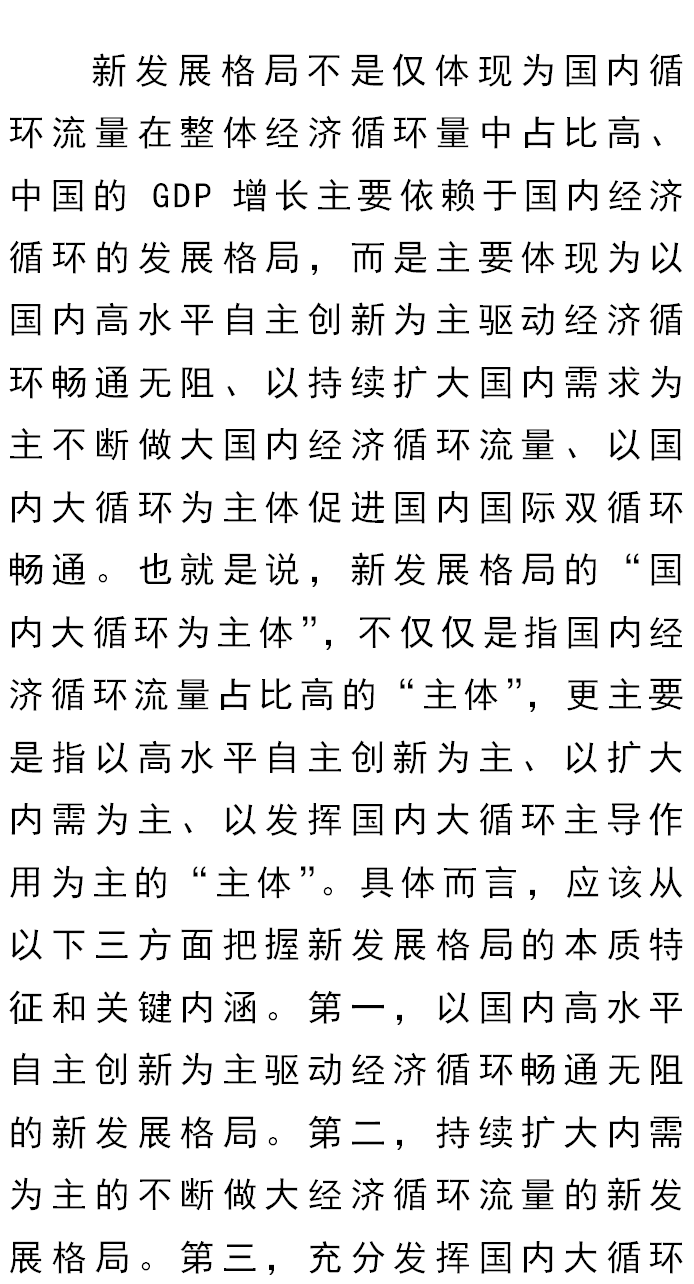 新发展格局不是仅体现为国内循环流量在整体经济循环量中占比高、中国的 GDP 增长主要依赖于国内经济循环的发展格局，而是主要体现为以国内高水平自主创新为主驱动经济循环畅通无阻、以持续扩大国内需求为主不断做大国内经济循环流量、以国内大循环为主体促进国内国际双循环畅通。也就是说，新发展格局的“国内大循环为主体”，不仅仅是指国内经济循环流量占比高的“主体”，更主要是指以高水平自主创新为主、以扩大内需为主、以发挥国内大循环主导作用为主的“主体”。具体而言，应该从以下三方面把握新发展格局的本质特征和关键内涵。第一，以国内高水平自主创新为主驱动经济循环畅通无阻的新发展格局。第二，持续扩大内需为主的不断做大经济循环流量的新发展格局。第三，充分发挥国内大循环